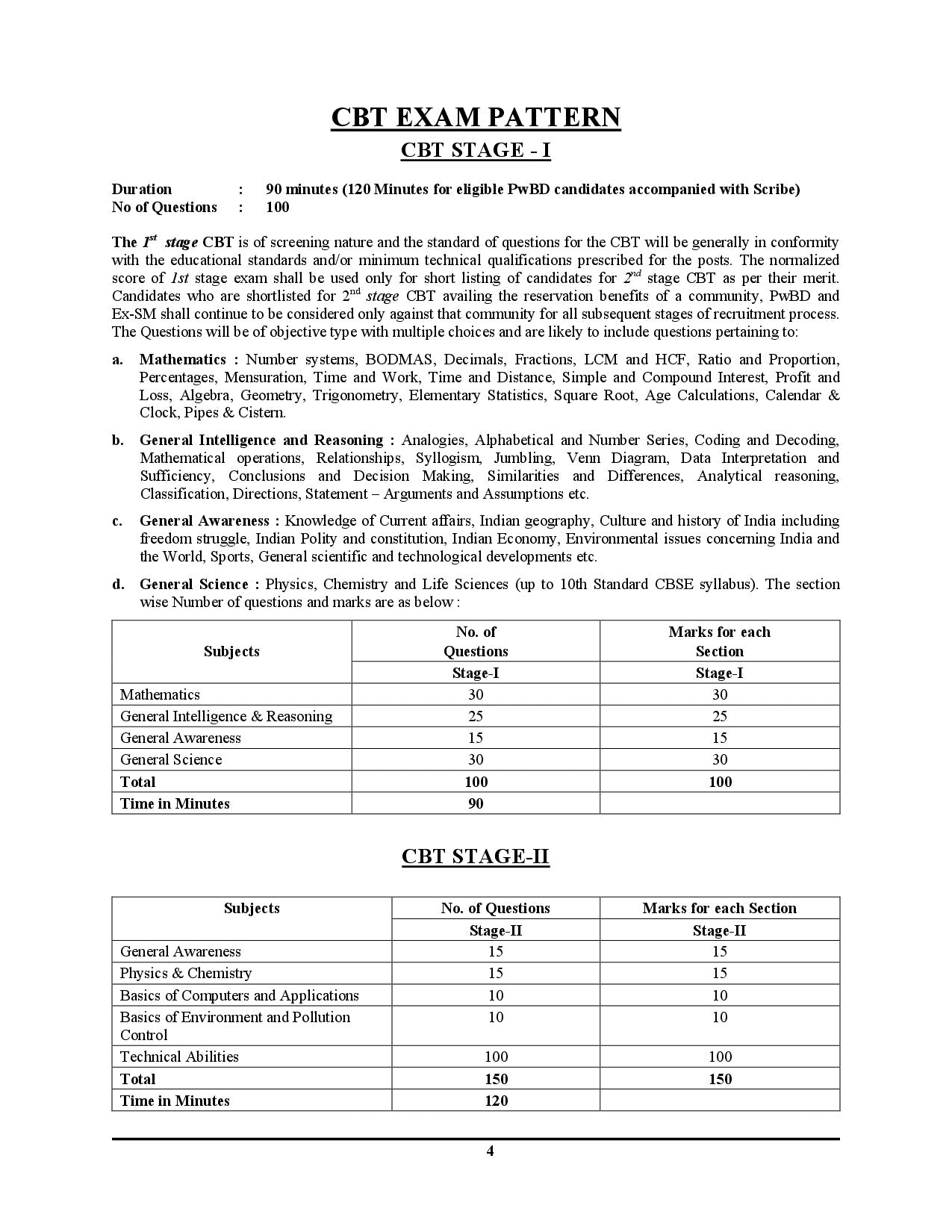 CBT EXAM PATTERN
CBT STAGE - I

Duration : 90 minutes (120 Minutes for eligible PwBD candidates accompanied with Scribe)
No of Questions : 100

The $1^{st}$ stage CBT is of screening nature and the standard of questions for the CBT will be generally in conformity with the educational standards and/or minimum technical qualifications prescribed for the posts. The normalized score of 1st stage exam shall be used only for short listing of candidates for $2^{nd}$ stage CBT as per their merit. Candidates who are shortlisted for $2^{nd}$ stage CBT availing the reservation benefits of a community, PwBD and Ex-SM shall continue to be considered only against that community for all subsequent stages of recruitment process. The Questions will be of objective type with multiple choices and are likely to include questions pertaining to:

a. Mathematics : Number systems, BODMAS, Decimals, Fractions, LCM and HCF, Ratio and Proportion, Percentages, Mensuration, Time and Work, Time and Distance, Simple and Compound Interest, Profit and Loss, Algebra, Geometry, Trigonometry, Elementary Statistics, Square Root, Age Calculations, Calendar & Clock, Pipes & Cistern.

b. General Intelligence and Reasoning : Analogies, Alphabetical and Number Series, Coding and Decoding, Mathematical operations, Relationships, Syllogism, Jumbling, Venn Diagram, Data Interpretation and Sufficiency, Conclusions and Decision Making, Similarities and Differences, Analytical reasoning, Classification, Directions, Statement – Arguments and Assumptions etc.

c. General Awareness : Knowledge of Current affairs, Indian geography, Culture and history of India including freedom struggle, Indian Polity and constitution, Indian Economy, Environmental issues concerning India and the World, Sports, General scientific and technological developments etc.

d. General Science : Physics, Chemistry and Life Sciences (up to 10th Standard CBSE syllabus). The section wise Number of questions and marks are as below :

| Subjects | No. of Questions | Marks for each Section |
|---|---|---|
| | Stage-I | Stage-I |
| Mathematics | 30 | 30 |
| General Intelligence & Reasoning | 25 | 25 |
| General Awareness | 15 | 15 |
| General Science | 30 | 30 |
| Total | 100 | 100 |
| Time in Minutes | 90 | |

CBT STAGE-II

| Subjects | No. of Questions | Marks for each Section |
|---|---|---|
| | Stage-II | Stage-II |
| General Awareness | 15 | 15 |
| Physics & Chemistry | 15 | 15 |
| Basics of Computers and Applications | 10 | 10 |
| Basics of Environment and Pollution Control | 10 | 10 |
| Technical Abilities | 100 | 100 |
| Total | 150 | 150 |
| Time in Minutes | 120 | |

4